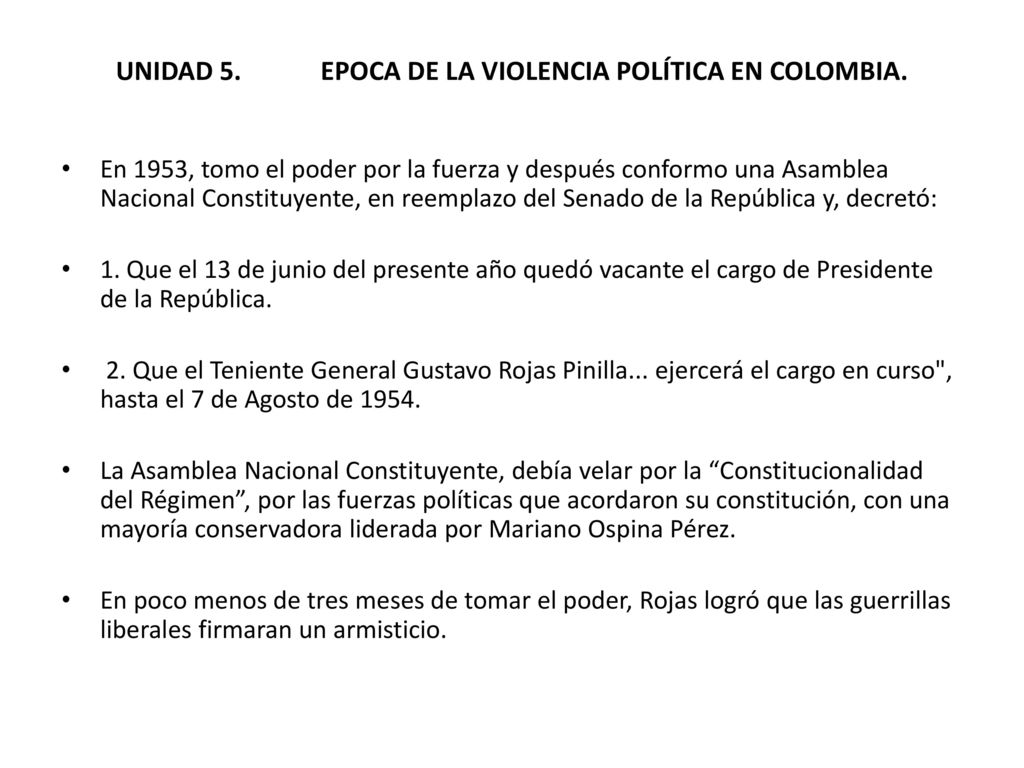 UNIDAD 5. EPOCA DE LA VIOLENCIA POLÍTICA EN COLOMBIA.

• En 1953, tomo el poder por la fuerza y después conformo una Asamblea Nacional Constituyente, en reemplazo del Senado de la República y, decretó:

• 1. Que el 13 de junio del presente año quedó vacante el cargo de Presidente de la República.

• 2. Que el Teniente General Gustavo Rojas Pinilla... ejercerá el cargo en curso", hasta el 7 de Agosto de 1954.

• La Asamblea Nacional Constituyente, debía velar por la “Constitucionalidad del Régimen”, por las fuerzas políticas que acordaron su constitución, con una mayoría conservadora liderada por Mariano Ospina Pérez.

• En poco menos de tres meses de tomar el poder, Rojas logró que las guerrillas liberales firmaran un armisticio.